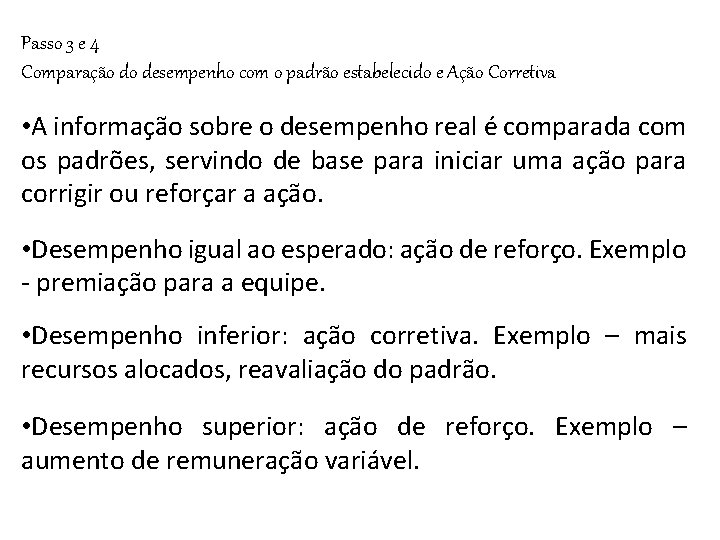 Passo 3 e 4
Comparação do desempenho com o padrão estabelecido e Ação Corretiva

•A informação sobre o desempenho real é comparada com os padrões, servindo de base para iniciar uma ação para corrigir ou reforçar a ação.

•Desempenho igual ao esperado: ação de reforço. Exemplo - premiação para a equipe.

•Desempenho inferior: ação corretiva. Exemplo – mais recursos alocados, reavaliação do padrão.

•Desempenho superior: ação de reforço. Exemplo – aumento de remuneração variável.